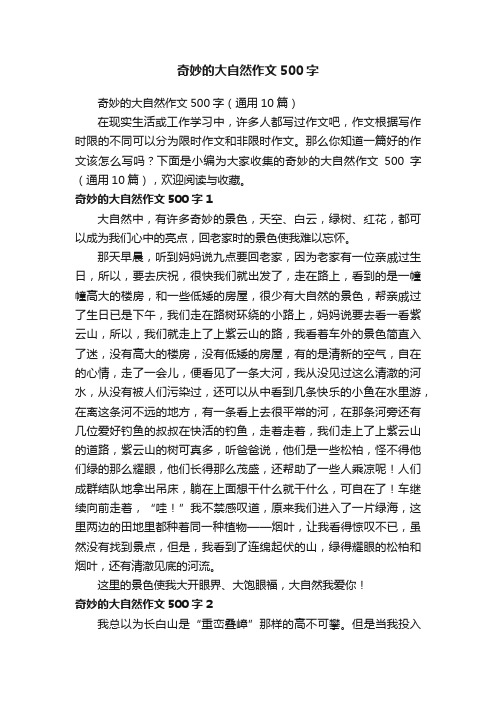 奇妙的大自然作文500字

奇妙的大自然作文500字（通用10篇）

在现实生活或工作学习中，许多人都写过作文吧，作文根据写作时限的不同可以分为限时作文和非限时作文。那么你知道一篇好的作文该怎么写吗？下面是小编为大家收集的奇妙的大自然作文 500 字（通用10篇），欢迎阅读与收藏。

奇妙的大自然作文500字1

大自然中，有许多奇妙的景色，天空、白云，绿树、红花，都可以成为我们心中的亮点，回老家时的景色使我难以忘怀。

那天早晨，听到妈妈说九点要回老家，因为老家有一位亲戚过生日，所以，要去庆祝，很快我们就出发了，走在路上，看到的是一幢幢高大的楼房，和一些低矮的房屋，很少有大自然的景色，帮亲戚过了生日已是下午，我们走在路树环绕的小路上，妈妈说要去看一看紫云山，所以，我们就走上了上紫云山的路，我看着车外的景色简直入了迷，没有高大的楼房，没有低矮的房屋，有的是清新的空气，自在的心情，走了一会儿，便看见了一条大河，我从没见过这么清澈的河水，从没有被人们污染过，还可以从中看到几条快乐的小鱼在水里游，在离这条河不远的地方，有一条看上去很平常的河，在那条河旁还有几位爱好钓鱼的叔叔在快活的钓鱼，走着走着，我们走上了上紫云山的道路，紫云山的树可真多，听爸爸说，他们是一些松柏，怪不得他们绿的那么耀眼，他们长得那么茂盛，还帮助了一些人乘凉呢！人们成群结队地拿出吊床，躺在上面想干什么就干什么，可自在了！车继续向前走着，“哇！”我不禁感叹道，原来我们进入了一片绿海，这里两边的田地里都种着同一种植物——烟叶，让我看得惊叹不已，虽然没有找到景点，但是，我看到了连绵起伏的山，绿得耀眼的松柏和烟叶，还有清澈见底的河流。

这里的景色使我大开眼界、大饱眼福，大自然我爱你！

奇妙的大自然作文500字2

我总以为长白山是“重峦叠嶂”那样的高不可攀。但是当我投入